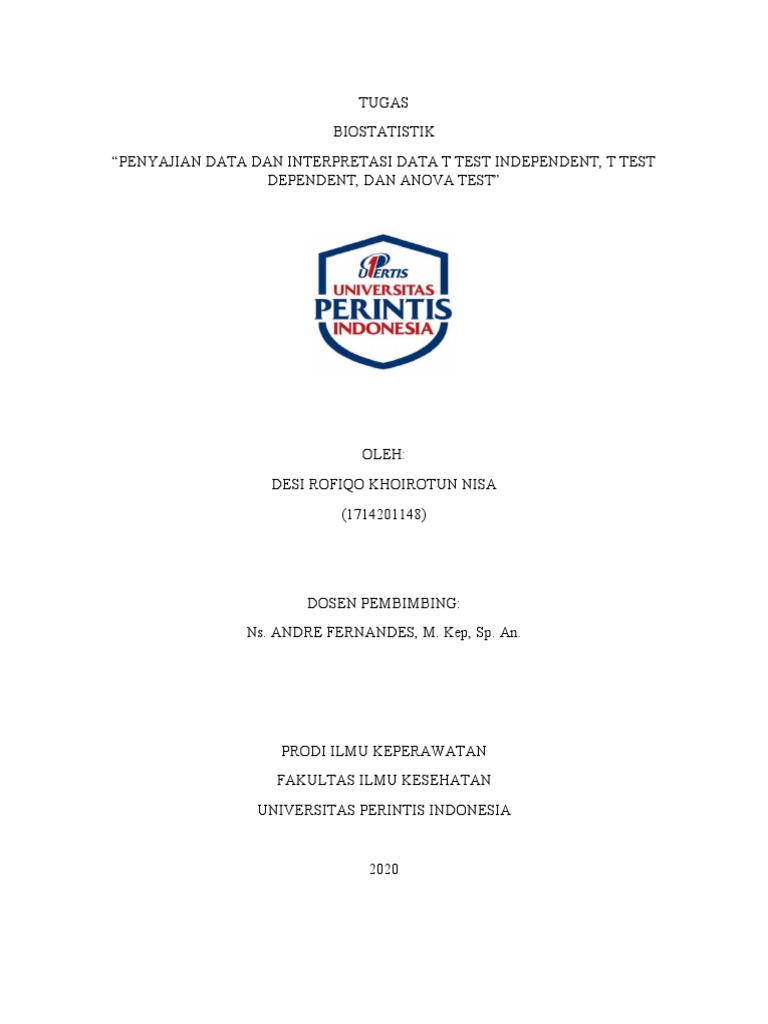 TUGAS

BIOSTATISTIK

“PENYAJIAN DATA DAN INTERPRETASI DATA T TEST INDEPENDENT, T TEST DEPENDENT, DAN ANOVA TEST”

UPERTIS
UNIVERSITAS
PERINTIS
INDONESIA

OLEH:

DESI ROFIQO KHOIROTUN NISA

(1714201148)

DOSEN PEMBIMBING:

Ns. ANDRE FERNANDES, M. Kep, Sp. An.

PRODI ILMU KEPERAWATAN

FAKULTAS ILMU KESEHATAN

UNIVERSITAS PERINTIS INDONESIA

2020